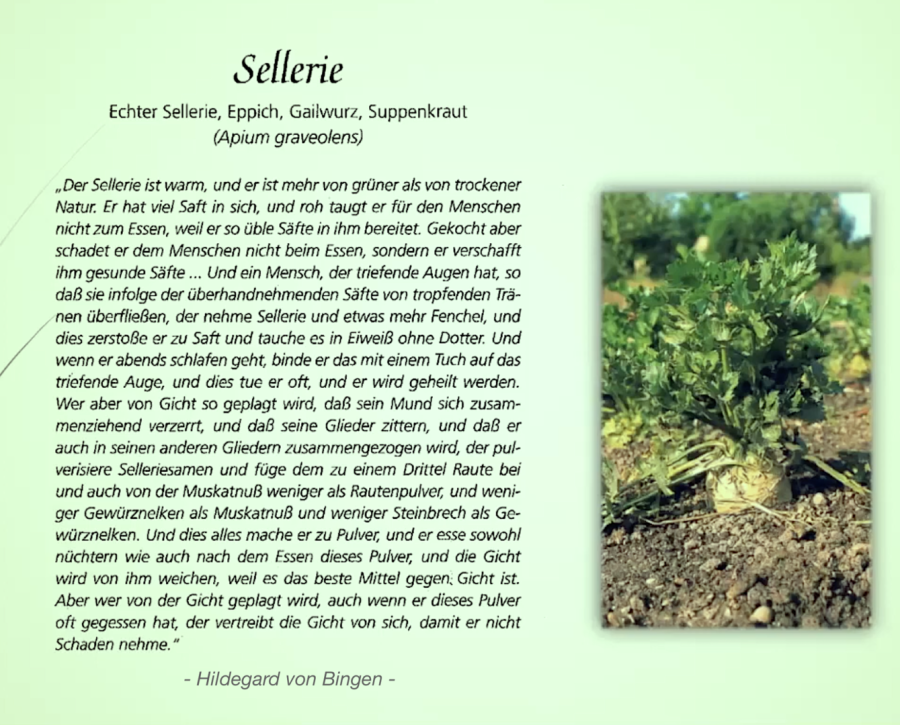 Sellerie

Echter Sellerie, Eppich, Gailwurz, Suppenkraut
(Apium graveolens)

„Der Sellerie ist warm, und er ist mehr von grüner als von trockener Natur. Er hat viel Saft in sich, und roh taugt er für den Menschen nicht zum Essen, weil er so üble Säfte in ihm bereitet. Gekocht aber schadet er dem Menschen nicht beim Essen, sondern er verschafft ihm gesunde Säfte ... Und ein Mensch, der triefende Augen hat, so daß sie infolge der überhandnehmenden Säfte von tropfenden Tränen überfließen, der nehme Sellerie und etwas mehr Fenchel, und dies zerstoße er zu Saft und tauche es in Eiweiß ohne Dotter. Und wenn er abends schlafen geht, binde er das mit einem Tuch auf das triefende Auge, und dies tue er oft, und er wird geheilt werden. Wer aber von Gicht so geplagt wird, daß sein Mund sich zusammenziehend verzerrt, und daß seine Glieder zittern, und daß er auch in seinen anderen Gliedern zusammengezogen wird, der pulverisiere Selleriesamen und füge dem zu einem Drittel Raute bei und auch von der Muskatnuß weniger als Rautenpulver, und weniger Gewürznelken als Muskatnuß und weniger Steinbrech als Gewürznelken. Und dies alles mache er zu Pulver, und er esse sowohl nüchtern wie auch nach dem Essen dieses Pulver, und die Gicht wird von ihm weichen, weil es das beste Mittel gegen Gicht ist. Aber wer von der Gicht geplagt wird, auch wenn er dieses Pulver oft gegessen hat, der vertreibt die Gicht von sich, damit er nicht Schaden nehme."

- Hildegard von Bingen -